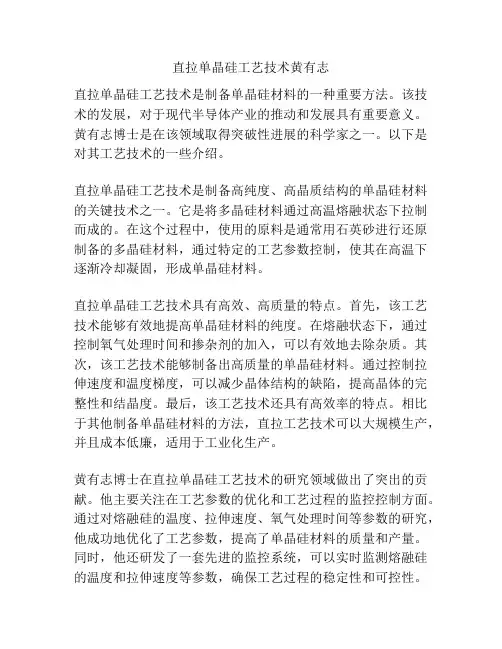 直拉单晶硅工艺技术黄有志

直拉单晶硅工艺技术是制备单晶硅材料的一种重要方法。该技术的发展，对于现代半导体产业的推动和发展具有重要意义。黄有志博士是在该领域取得突破性进展的科学家之一。以下是对其工艺技术的一些介绍。

直拉单晶硅工艺技术是制备高纯度、高晶质结构的单晶硅材料的关键技术之一。它是将多晶硅材料通过高温熔融状态下拉制而成的。在这个过程中，使用的原料是通常用石英砂进行还原制备的多晶硅材料，通过特定的工艺参数控制，使其在高温下逐渐冷却凝固，形成单晶硅材料。

直拉单晶硅工艺技术具有高效、高质量的特点。首先，该工艺技术能够有效地提高单晶硅材料的纯度。在熔融状态下，通过控制氧气处理时间和掺杂剂的加入，可以有效地去除杂质。其次，该工艺技术能够制备出高质量的单晶硅材料。通过控制拉伸速度和温度梯度，可以减少晶体结构的缺陷，提高晶体的完整性和结晶度。最后，该工艺技术还具有高效率的特点。相比于其他制备单晶硅材料的方法，直拉工艺技术可以大规模生产，并且成本低廉，适用于工业化生产。

黄有志博士在直拉单晶硅工艺技术的研究领域做出了突出的贡献。他主要关注在工艺参数的优化和工艺过程的监控控制方面。通过对熔融硅的温度、拉伸速度、氧气处理时间等参数的研究，他成功地优化了工艺参数，提高了单晶硅材料的质量和产量。同时，他还研发了一套先进的监控系统，可以实时监测熔融硅的温度和拉伸速度等参数，确保工艺过程的稳定性和可控性。